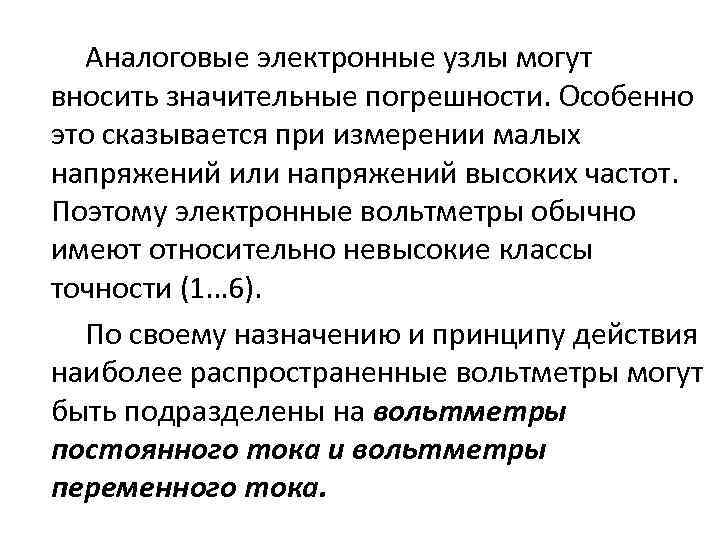 Аналоговые электронные узлы могут вносить значительные погрешности. Особенно это сказывается при измерении малых напряжений или напряжений высоких частот. Поэтому электронные вольтметры обычно имеют относительно невысокие классы точности (1...6).

По своему назначению и принципу действия наиболее распространенные вольтметры могут быть подразделены на вольтметры постоянного тока и вольтметры переменного тока.